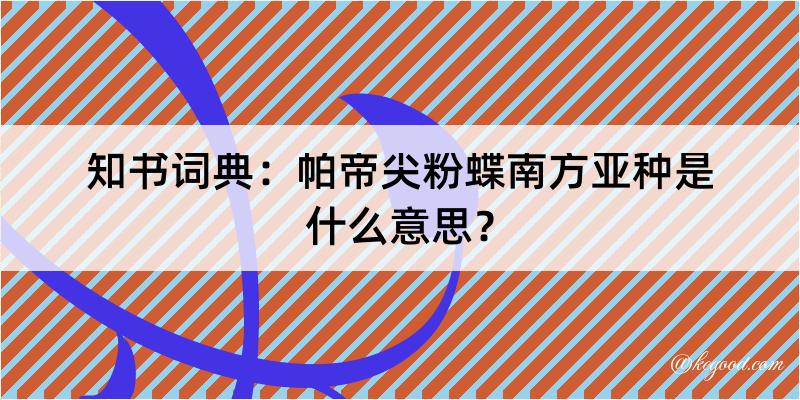 知书词典：帕帝尖粉蝶南方亚种是什么意思？

@kegood.com